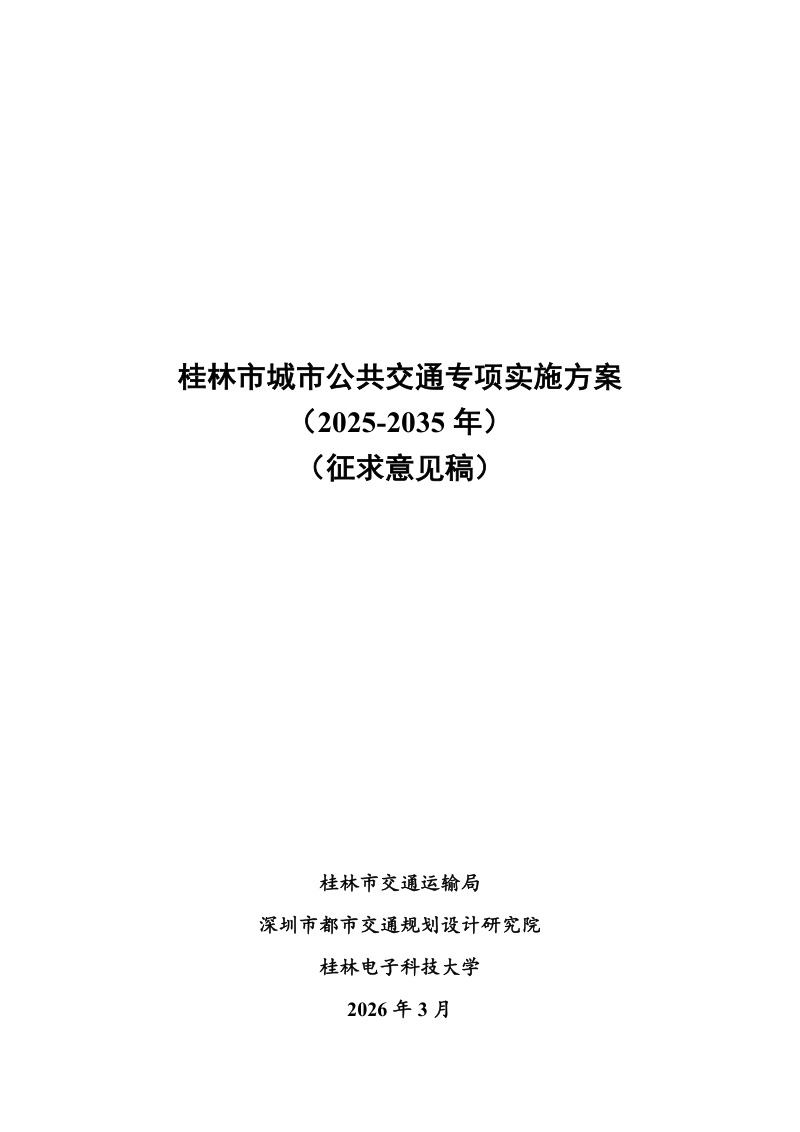 桂林市城市公共交通专项实施方案
（2025-2035 年）
（征求意见稿）

桂林市交通运输局

深圳市都市交通规划设计研究院

桂林电子科技大学

2026 年 3 月